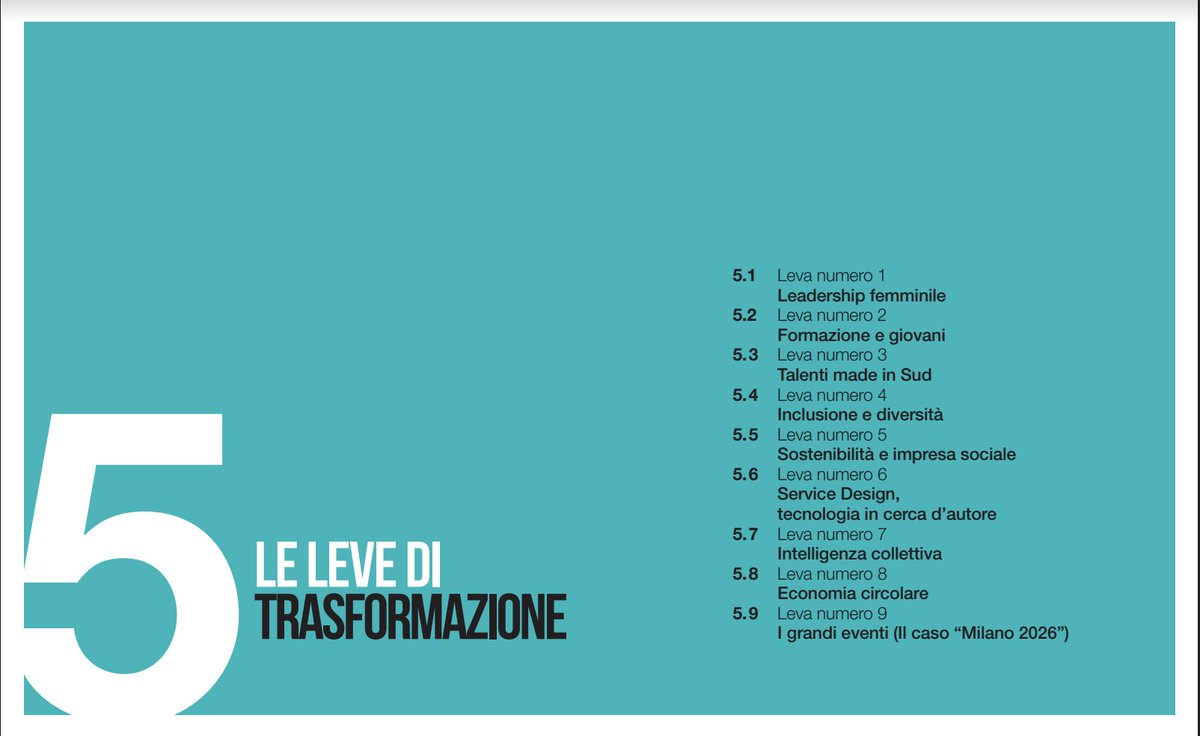 5
LE LEVE DI
TRASFORMAZIONE

5.1 Leva numero 1
Leadership femminile
5.2 Leva numero 2
Formazione e giovani
5.3 Leva numero 3
Talenti made in Sud
5.4 Leva numero 4
Inclusione e diversità
5.5 Leva numero 5
Sostenibilità e impresa sociale
5.6 Leva numero 6
Service Design, tecnologia in cerca d'autore
5.7 Leva numero 7
Intelligenza collettiva
5.8 Leva numero 8
Economia circolare
5.9 Leva numero 9
I grandi eventi (Il caso "Milano 2026")